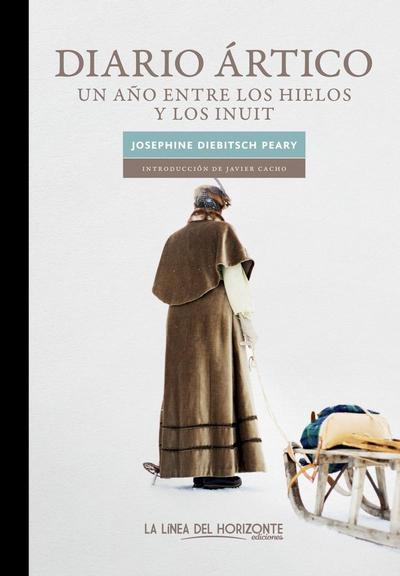 DIARIO ÁRTICO
UN AÑO ENTRE LOS HIELOS Y LOS INUIT

JOSEPHINE DIEBITSCH PEARY

INTRODUCCIÓN DE JAVIER CACHO

LA LÍNEA DEL HORIZONTE
ediciones